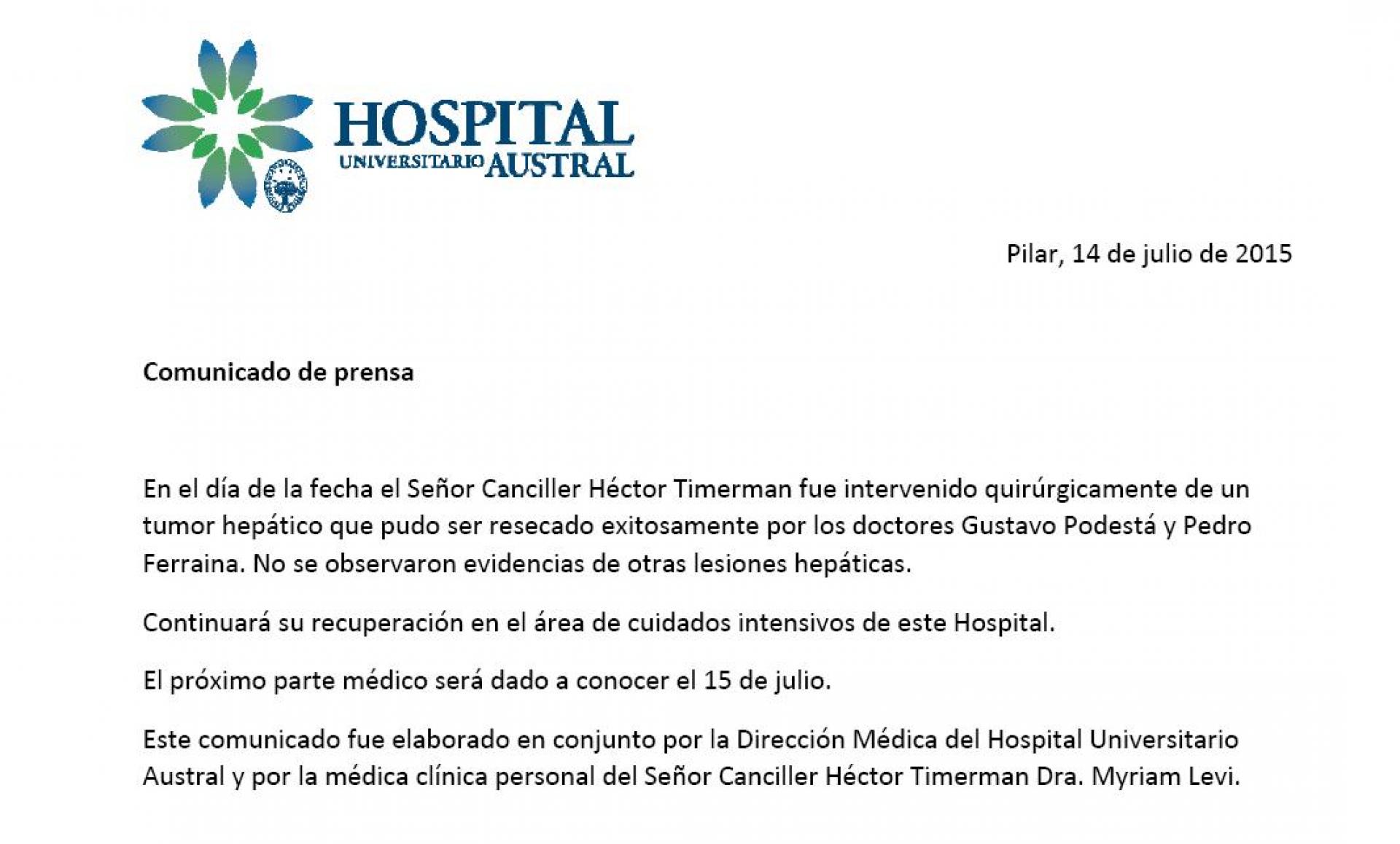 HOSPITAL
UNIVERSITARIO AUSTRAL

Pilar, 14 de julio de 2015

Comunicado de prensa

En el día de la fecha el Señor Canciller Héctor Timerman fue intervenido quirúrgicamente de un tumor hepático que pudo ser resecado exitosamente por los doctores Gustavo Podestá y Pedro Ferraina. No se observaron evidencias de otras lesiones hepáticas.

Continuará su recuperación en el área de cuidados intensivos de este Hospital.

El próximo parte médico será dado a conocer el 15 de julio.

Este comunicado fue elaborado en conjunto por la Dirección Médica del Hospital Universitario Austral y por la médica clínica personal del Señor Canciller Héctor Timerman Dra. Myriam Levi.